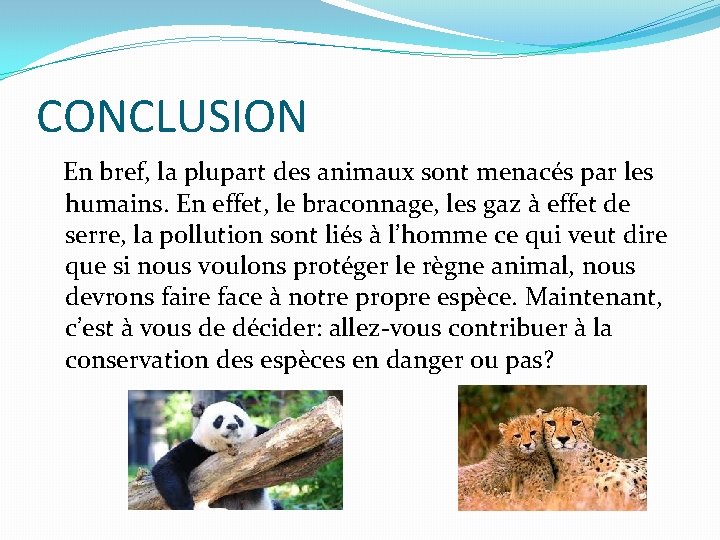 CONCLUSION

En bref, la plupart des animaux sont menacés par les humains. En effet, le braconnage, les gaz à effet de serre, la pollution sont liés à l'homme ce qui veut dire que si nous voulons protéger le règne animal, nous devrons faire face à notre propre espèce. Maintenant, c'est à vous de décider: allez-vous contribuer à la conservation des espèces en danger ou pas?